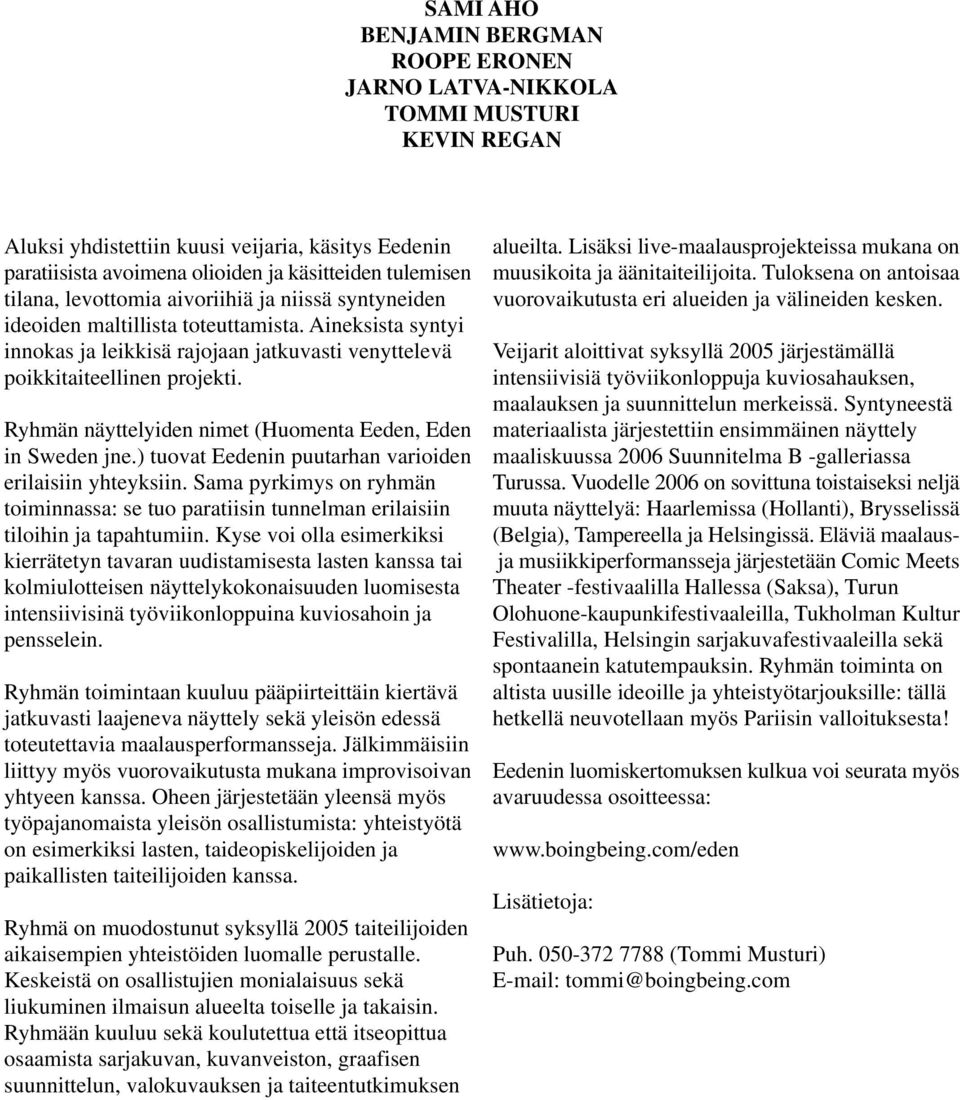 SAMI AHO
BENJAMIN BERGMAN
ROOPE ERONEN
JARNO LATVA-NIKKOLA
TOMMI MUSTURI
KEVIN REGAN

Aluksi yhdistettiin kuusi veijaria, käsitys Eedenin paratiisista avoimena olioiden ja käsitteiden tulemisen tilana, levottomia aivoriihiä ja niissä syntyneiden ideoiden maltillista toteuttamista. Aineksista syntyi innokas ja leikkisä rajojaan jatkuvasti venyttelevä poikkitaiteellinen projekti.

Ryhmän näyttelyiden nimet (Huomenta Eeden, Eden in Sweden jne.) tuovat Eedenin puutarhan varioiden erilaisiin yhteyksiin. Sama pyrkimys on ryhmän toiminnassa: se tuo paratiisin tunnelman erilaisiin tiloihin ja tapahtumiin. Kyse voi olla esimerkiksi kierrätetyn tavaran uudistamisesta lasten kanssa tai kolmiulotteisen näyttelykokonaisuuden luomisesta intensiivisinä työviikonloppuina kuviosahoin ja pensselein.

Ryhmän toimintaan kuuluu pääpiirteittäin kiertävä jatkuvasti laajeneva näyttely sekä yleisön edessä toteutettavia maalausperformansseja. Jälkimmäisiin liittyy myös vuorovaikutusta mukana improvisoivan yhtyeen kanssa. Oheen järjestetään yleensä myös työpajanomaista yleisön osallistumista: yhteistyötä on esimerkiksi lasten, taideopiskelijoiden ja paikallisten taiteilijoiden kanssa.

Ryhmä on muodostunut syksyllä 2005 taiteilijoiden aikaisempien yhteistöiden luomalle perustalle. Keskeistä on osallistujien monialaisuus sekä liukuminen ilmaisun alueelta toiselle ja takaisin. Ryhmään kuuluu sekä koulutettua että itseopittua osaamista sarjakuvan, kuvanveiston, graafisen suunnittelun, valokuvauksen ja taiteentutkimuksen alueilta. Lisäksi live-maalausprojekteissa mukana on muusikoita ja äänitaiteilijoita. Tuloksena on antoisaa vuorovaikutusta eri alueiden ja välineiden kesken.

Veijarit aloittivat syksyllä 2005 järjestämällä intensiivisiä työviikonloppuja kuviosahauksen, maalauksen ja suunnittelun merkeissä. Syntyneestä materiaalista järjestettiin ensimmäinen näyttely maaliskuussa 2006 Suunnitelma B -galleriassa Turussa. Vuodelle 2006 on sovittuna toistaiseksi neljä muuta näyttelyä: Haarlemissa (Hollanti), Brysselissä (Belgia), Tampereella ja Helsingissä. Eläviä maalaus- ja musiikkiperformansseja järjestetään Comic Meets Theater -festivaalilla Hallessa (Saksa), Turun Olohuone-kaupunkifestivaaleilla, Tukholman Kultur Festivalilla, Helsingin sarjakuvafestivaaleilla sekä spontaanein katutempauksin. Ryhmän toiminta on altista uusille ideoille ja yhteistyötarjouksille: tällä hetkellä neuvotellaan myös Pariisin valloituksesta!

Eedenin luomiskertomuksen kulkua voi seurata myös avaruudessa osoitteessa:

www.boingbeing.com/eden

Lisätietoja:

Puh. 050-372 7788 (Tommi Musturi)
E-mail: tommi@boingbeing.com